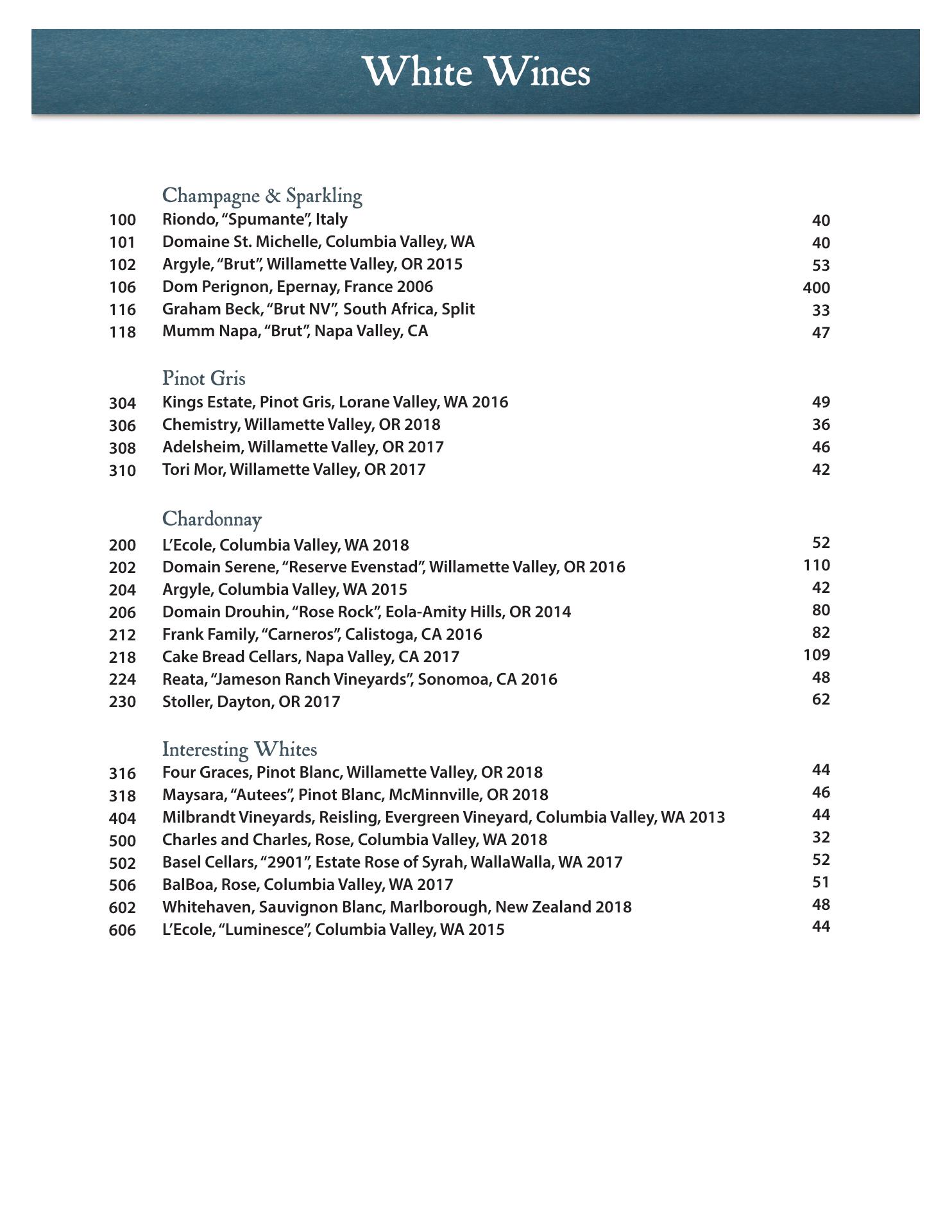 White Wines

Champagne & Sparkling
100 Riondo, “Spumante”, Italy 40
101 Domaine St. Michelle, Columbia Valley, WA 40
102 Argyle, “Brut”, Willamette Valley, OR 2015 53
106 Dom Perignon, Epernay, France 2006 400
116 Graham Beck, “Brut NV”, South Africa, Split 33
118 Mumm Napa, “Brut”, Napa Valley, CA 47

Pinot Gris
304 Kings Estate, Pinot Gris, Lorane Valley, WA 2016 49
306 Chemistry, Willamette Valley, OR 2018 36
308 Adelsheim, Willamette Valley, OR 2017 46
310 Tori Mor, Willamette Valley, OR 2017 42

Chardonnay
200 L’Ecole, Columbia Valley, WA 2018 52
202 Domain Serene, “Reserve Evenstad”, Willamette Valley, OR 2016 110
204 Argyle, Columbia Valley, WA 2015 42
206 Domain Drouhin, “Rose Rock”, Eola-Amity Hills, OR 2014 80
212 Frank Family, “Carneros”, Calistoga, CA 2016 82
218 Cake Bread Cellars, Napa Valley, CA 2017 109
224 Reata, “Jameson Ranch Vineyards”, Sonomoa, CA 2016 48
230 Stoller, Dayton, OR 2017 62

Interesting Whites
316 Four Graces, Pinot Blanc, Willamette Valley, OR 2018 44
318 Maysara, “Autees”, Pinot Blanc, McMinnville, OR 2018 46
404 Milbrandt Vineyards, Reisling, Evergreen Vineyard, Columbia Valley, WA 2013 44
500 Charles and Charles, Rose, Columbia Valley, WA 2018 32
502 Basel Cellars, “2901”, Estate Rose of Syrah, WallaWalla, WA 2017 52
506 BalBoa, Rose, Columbia Valley, WA 2017 51
602 Whitehaven, Sauvignon Blanc, Marlborough, New Zealand 2018 48
606 L’Ecole, “Luminesce”, Columbia Valley, WA 2015 44